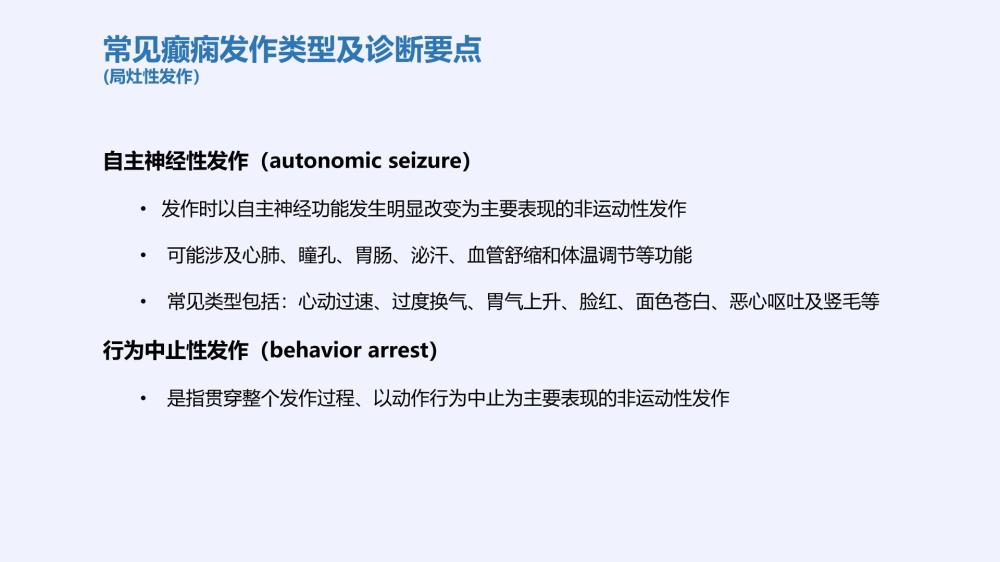 常见癫痫发作类型及诊断要点
(局灶性发作)

自主神经性发作（autonomic seizure）

• 发作时以自主神经功能发生明显改变为主要表现的非运动性发作

• 可能涉及心肺、瞳孔、胃肠、泌汗、血管舒缩和体温调节等功能

• 常见类型包括：心动过速、过度换气、胃气上升、脸红、面色苍白、恶心呕吐及竖毛等

行为中止性发作（behavior arrest）

• 是指贯穿整个发作过程、以动作行为中止为主要表现的非运动性发作